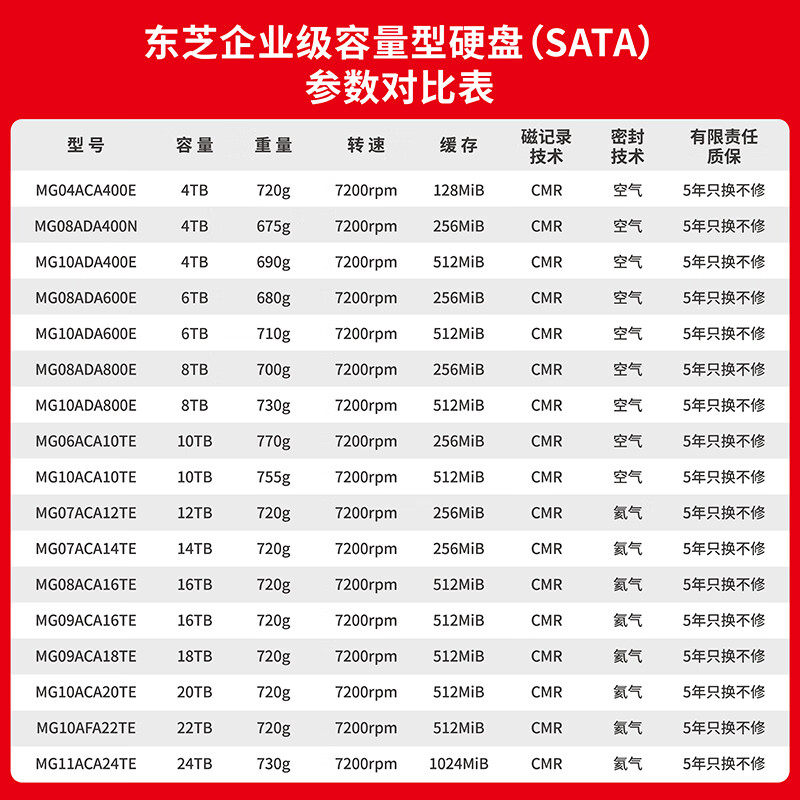 东芝企业级容量型硬盘（SATA）
参数对比表

| 型号 | 容量 | 重量 | 转速 | 缓存 | 磁记录技术 | 密封技术 | 有限责任质保 |
|---|---|---|---|---|---|---|---|
| MG04ACA400E | 4TB | 720g | 7200rpm | 128MiB | CMR | 空气 | 5年只换不修 |
| MG08ADA400N | 4TB | 675g | 7200rpm | 256MiB | CMR | 空气 | 5年只换不修 |
| MG10ADA400E | 4TB | 690g | 7200rpm | 512MiB | CMR | 空气 | 5年只换不修 |
| MG08ADA600E | 6TB | 680g | 7200rpm | 256MiB | CMR | 空气 | 5年只换不修 |
| MG10ADA600E | 6TB | 710g | 7200rpm | 512MiB | CMR | 空气 | 5年只换不修 |
| MG08ADA800E | 8TB | 700g | 7200rpm | 256MiB | CMR | 空气 | 5年只换不修 |
| MG10ADA800E | 8TB | 730g | 7200rpm | 512MiB | CMR | 空气 | 5年只换不修 |
| MG06ACA10TE | 10TB | 770g | 7200rpm | 256MiB | CMR | 空气 | 5年只换不修 |
| MG10ACA10TE | 10TB | 755g | 7200rpm | 512MiB | CMR | 空气 | 5年只换不修 |
| MG07ACA12TE | 12TB | 720g | 7200rpm | 256MiB | CMR | 氦气 | 5年只换不修 |
| MG07ACA14TE | 14TB | 720g | 7200rpm | 256MiB | CMR | 氦气 | 5年只换不修 |
| MG08ACA16TE | 16TB | 720g | 7200rpm | 512MiB | CMR | 氦气 | 5年只换不修 |
| MG09ACA16TE | 16TB | 720g | 7200rpm | 512MiB | CMR | 氦气 | 5年只换不修 |
| MG09ACA18TE | 18TB | 720g | 7200rpm | 512MiB | CMR | 氦气 | 5年只换不修 |
| MG10ACA20TE | 20TB | 720g | 7200rpm | 512MiB | CMR | 氦气 | 5年只换不修 |
| MG10AFA22TE | 22TB | 720g | 7200rpm | 512MiB | CMR | 氦气 | 5年只换不修 |
| MG11ACA24TE | 24TB | 730g | 7200rpm | 1024MiB | CMR | 氦气 | 5年只换不修 |